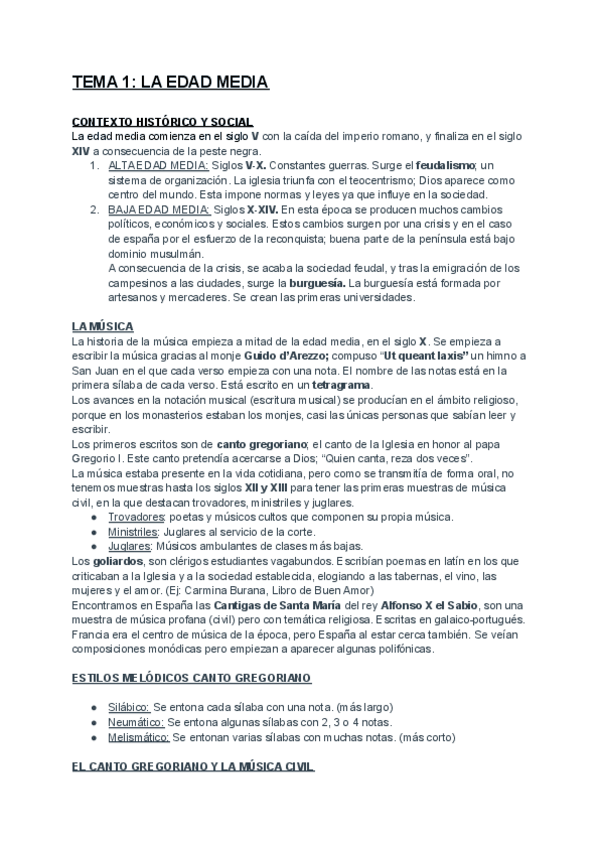 TEMA 1: LA EDAD MEDIA

CONTEXTO HISTÓRICO Y SOCIAL
La edad media comienza en el siglo V con la caída del imperio romano, y finaliza en el siglo XIV a consecuencia de la peste negra.
1. ALTA EDAD MEDIA: Siglos V-X. Constantes guerras. Surge el feudalismo; un sistema de organización. La iglesia triunfa con el teocentrismo; Dios aparece como centro del mundo. Esta impone normas y leyes ya que influye en la sociedad.
2. BAJA EDAD MEDIA: Siglos X-XIV. En esta época se producen muchos cambios políticos, económicos y sociales. Estos cambios surgen por una crisis y en el caso de españa por el esfuerzo de la reconquista; buena parte de la península está bajo dominio musulmán.
A consecuencia de la crisis, se acaba la sociedad feudal, y tras la emigración de los campesinos a las ciudades, surge la burguesía. La burguesía está formada por artesanos y mercaderes. Se crean las primeras universidades.

LA MÚSICA
La historia de la música empieza a mitad de la edad media, en el siglo X. Se empieza a escribir la música gracias al monje Guido d'Arezzo; compuso "Ut queant laxis" un himno a San Juan en el que cada verso empieza con una nota. El nombre de las notas está en la primera sílaba de cada verso. Está escrito en un tetragrama.
Los avances en la notación musical (escritura musical) se producían en el ámbito religioso, porque en los monasterios estaban los monjes, casi las únicas personas que sabían leer y escribir.
Los primeros escritos son de canto gregoriano; el canto de la Iglesia en honor al papa Gregorio I. Este canto pretendía acercarse a Dios; "Quien canta, reza dos veces".
La música estaba presente en la vida cotidiana, pero como se transmitía de forma oral, no tenemos muestras hasta los siglos XII y XIII para tener las primeras muestras de música civil, en la que destacan trovadores, ministriles y juglares.
● Trovadores: poetas y músicos cultos que componen su propia música.
● Ministriles: Juglares al servicio de la corte.
● Juglares: Músicos ambulantes de clases más bajas.
Los goliardos, son clérigos estudiantes vagabundos. Escribían poemas en latín en los que criticaban a la Iglesia y a la sociedad establecida, elogiando a las tabernas, el vino, las mujeres y el amor. (Ej: Carmina Burana, Libro de Buen Amor)
Encontramos en España las Cantigas de Santa María del rey Alfonso X el Sabio, son una muestra de música profana (civil) pero con temática religiosa. Escritas en galaico-portugués. Francia era el centro de música de la época, pero España al estar cerca también. Se veían composiciones monódicas pero empiezan a aparecer algunas polifónicas.

ESTILOS MELÓDICOS CANTO GREGORIANO

● Silábico: Se entona cada sílaba con una nota. (más largo)
● Neumático: Se entona algunas sílabas con 2, 3 o 4 notas.
● Melismático: Se entonan varias sílabas con muchas notas. (más corto)

EL CANTO GREGORIANO Y LA MÚSICA CIVIL